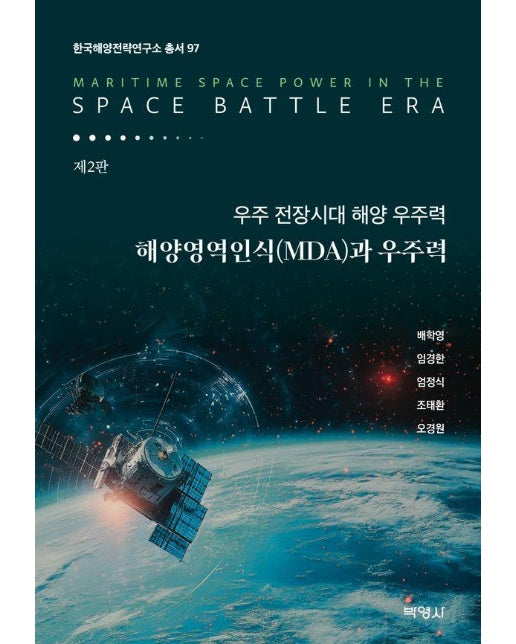 한국해양전략연구소 총서 97

MARITIME SPACE POWER IN THE
SPACE BATTLE ERA

제2판

우주 전장시대 해양 우주력
해양영역인식(MDA)과 우주력

배학영
임경한
엄정식
조태환
오경원

박영사